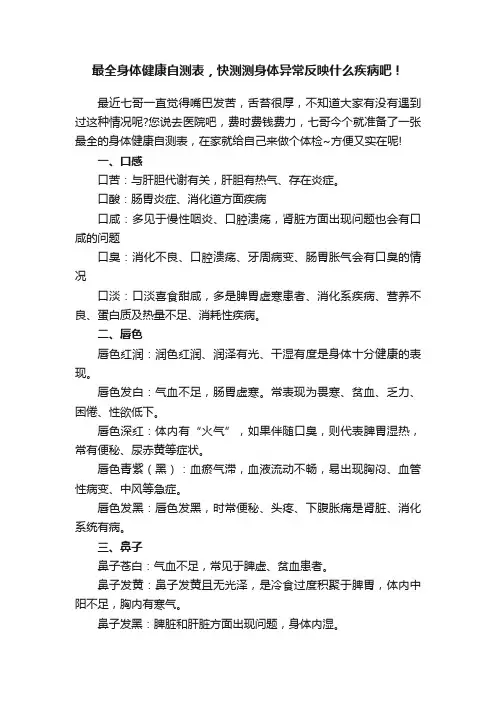 最全身体健康自测表，快测测身体异常反映什么疾病吧！

最近七哥一直觉得嘴巴发苦，舌苔很厚，不知道大家有没有遇到过这种情况呢?您说去医院吧，费时费钱费力，七哥今个就准备了一张最全的身体健康自测表，在家就给自己来做个体检~方便又实在呢!

一、口感

口苦：与肝胆代谢有关，肝胆有热气、存在炎症。

口酸：肠胃炎症、消化道方面疾病

口咸：多见于慢性咽炎、口腔溃疡，肾脏方面出现问题也会有口咸的问题

口臭：消化不良、口腔溃疡、牙周病变、肠胃胀气会有口臭的情况

口淡：口淡喜食甜咸，多是脾胃虚寒患者、消化系疾病、营养不良、蛋白质及热量不足、消耗性疾病。

二、唇色

唇色红润：润色红润、润泽有光、干湿有度是身体十分健康的表现。

唇色发白：气血不足，肠胃虚寒。常表现为畏寒、贫血、乏力、困倦、性欲低下。

唇色深红：体内有“火气”，如果伴随口臭，则代表脾胃湿热，常有便秘、尿赤黄等症状。

唇色青紫（黑）：血瘀气滞，血液流动不畅，易出现胸闷、血管性病变、中风等急症。

唇色发黑：唇色发黑，时常便秘、头疼、下腹胀痛是肾脏、消化系统有病。

三、鼻子

鼻子苍白：气血不足，常见于脾虚、贫血患者。

鼻子发黄：鼻子发黄且无光泽，是冷食过度积聚于脾胃，体内中阳不足，胸内有寒气。

鼻子发黑：脾脏和肝脏方面出现问题，身体内湿。